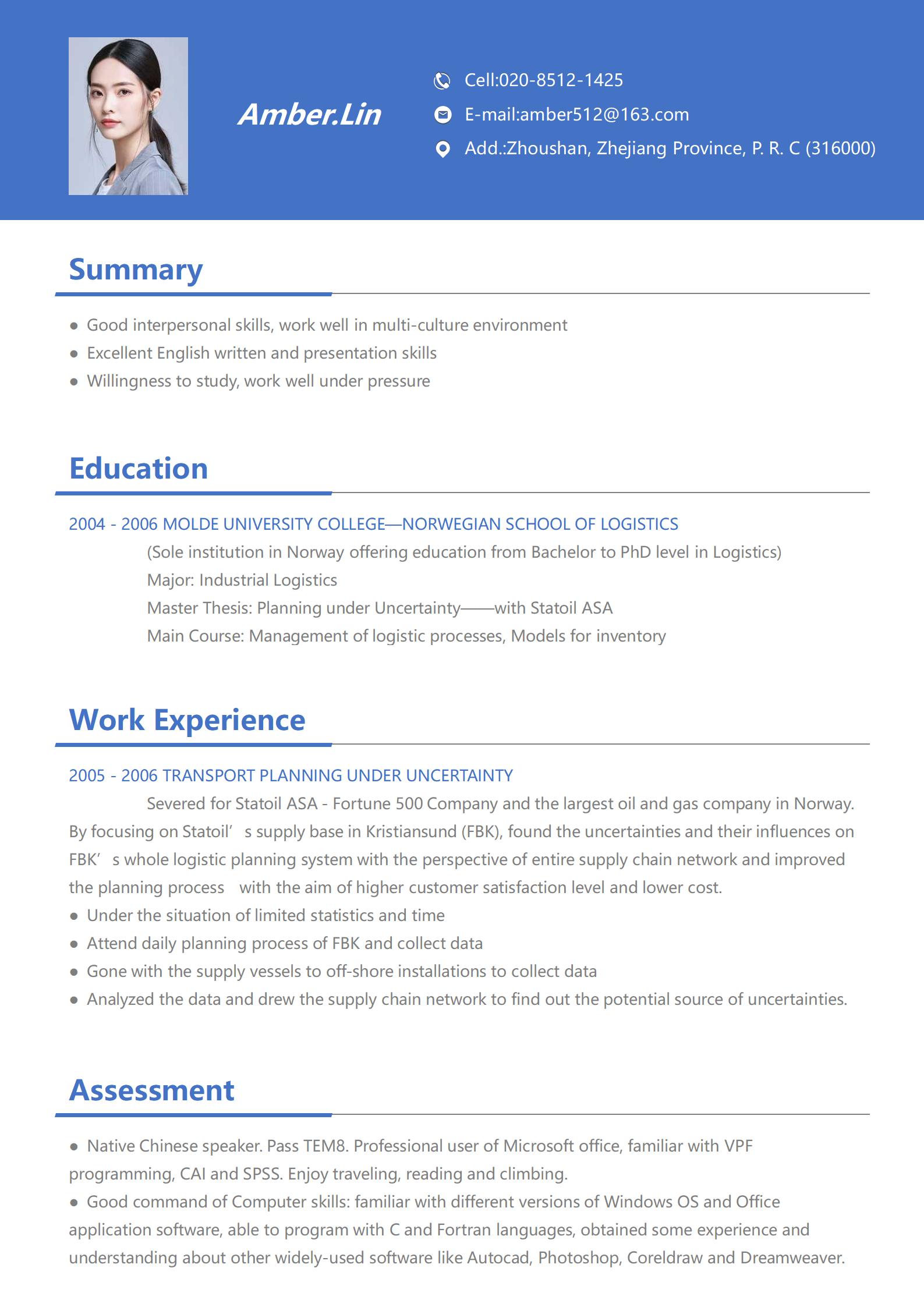 Amber.Lin

Cell:020-8512-1425
E-mail:amber512@163.com
Add.:Zhoushan, Zhejiang Province, P. R. C (316000)

Summary

● Good interpersonal skills, work well in multi-culture environment
● Excellent English written and presentation skills
● Willingness to study, work well under pressure

Education

2004 - 2006 MOLDE UNIVERSITY COLLEGE—NORWEGIAN SCHOOL OF LOGISTICS
(Sole institution in Norway offering education from Bachelor to PhD level in Logistics)
Major: Industrial Logistics
Master Thesis: Planning under Uncertainty——with Statoil ASA
Main Course: Management of logistic processes, Models for inventory

Work Experience

2005 - 2006 TRANSPORT PLANNING UNDER UNCERTAINTY
Severed for Statoil ASA - Fortune 500 Company and the largest oil and gas company in Norway. By focusing on Statoil’ s supply base in Kristiansund (FBK), found the uncertainties and their influences on FBK’ s whole logistic planning system with the perspective of entire supply chain network and improved the planning process with the aim of higher customer satisfaction level and lower cost.
● Under the situation of limited statistics and time
● Attend daily planning process of FBK and collect data
● Gone with the supply vessels to off-shore installations to collect data
● Analyzed the data and drew the supply chain network to find out the potential source of uncertainties.

Assessment

● Native Chinese speaker. Pass TEM8. Professional user of Microsoft office, familiar with VPF programming, CAI and SPSS. Enjoy traveling, reading and climbing.
● Good command of Computer skills: familiar with different versions of Windows OS and Office application software, able to program with C and Fortran languages, obtained some experience and understanding about other widely-used software like Autocad, Photoshop, Coreldraw and Dreamweaver.